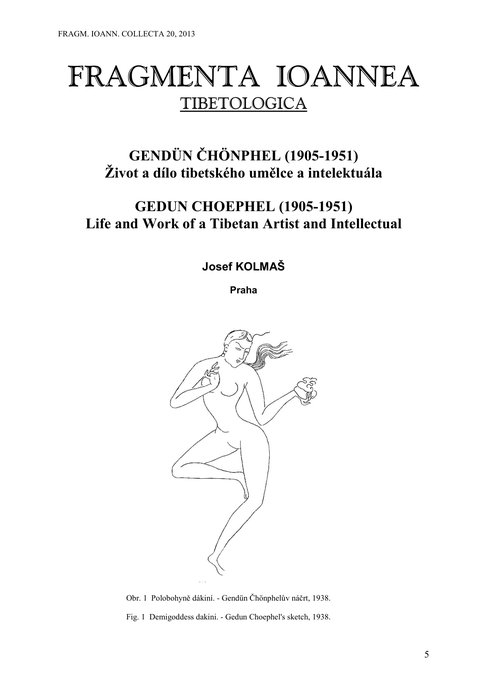 FRAGM. IOANN. COLLECTA 20, 2013

FRAGMENTA IOANNEA

TIBETOLOGICA

GENDÜN ČHÖNPHEL (1905-1951)
Život a dílo tibetského umělce a intelektuála

GEDUN CHOEPHEL (1905-1951)
Life and Work of a Tibetan Artist and Intellectual

Josef KOLMAŠ

Praha

Obr. 1 Polobohyně dákiní. - Gendün Čhönphelův náčrt, 1938.

Fig. 1 Demigoddess dakini. - Gedun Choephel's sketch, 1938.

5